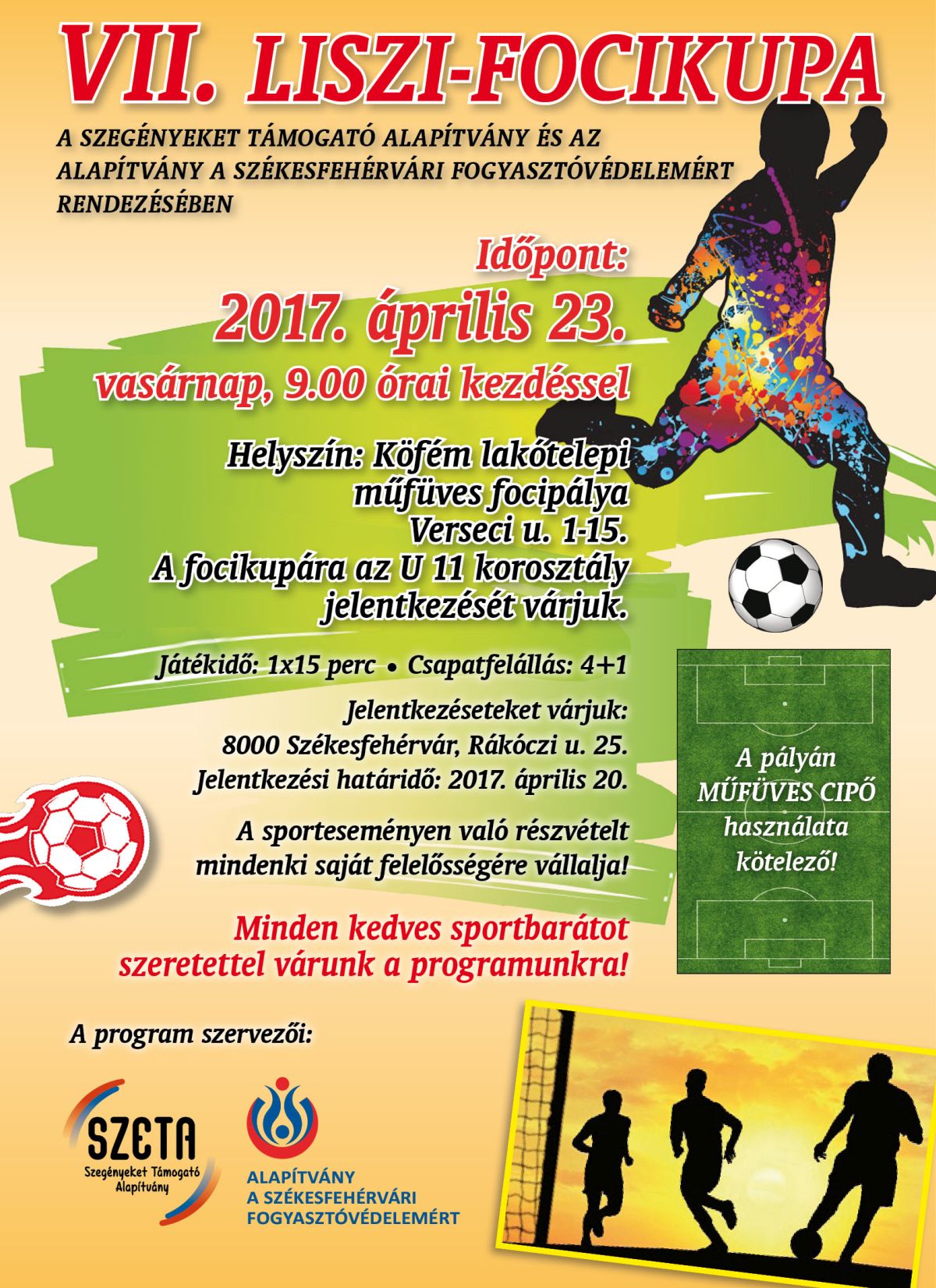 VII. LISZI-FOCIKUPA

A SZEGÉNYEKET TÁMOGATÓ ALAPÍTVÁNY ÉS AZ ALAPÍTVÁNY A SZÉKESFEHÉRVÁRI FOGYASZTÓVÉDELEMÉRT RENDEZÉSÉBEN

Időpont:
2017. április 23.
vasárnap, 9.00 órai kezdéssel

Helyszín: Köfém lakótelepi
műfüves focipálya
Verseci u. 1-15.
A focikupára az U 11 korosztály
jelentkezését várjuk.

Játékidő: 1x15 perc • Csapatfelállás: 4+1

Jelentkezéseteket várjuk:
8000 Székesfehérvár, Rákóczi u. 25.
Jelentkezési határidő: 2017. április 20.

A sporteseményen való részvételt mindenki saját felelősségére vállalja!

Minden kedves sportbarátot szeretettel várunk a programunkra!

A pályán
MŰFÜVES CIPŐ
használata
kötelező!

A program szervezői:

SZETA
Szegényeket Támogató Alapítvány

ALAPÍTVÁNY
A SZÉKESFEHÉRVÁRI
FOGYASZTÓVÉDELEMÉRT